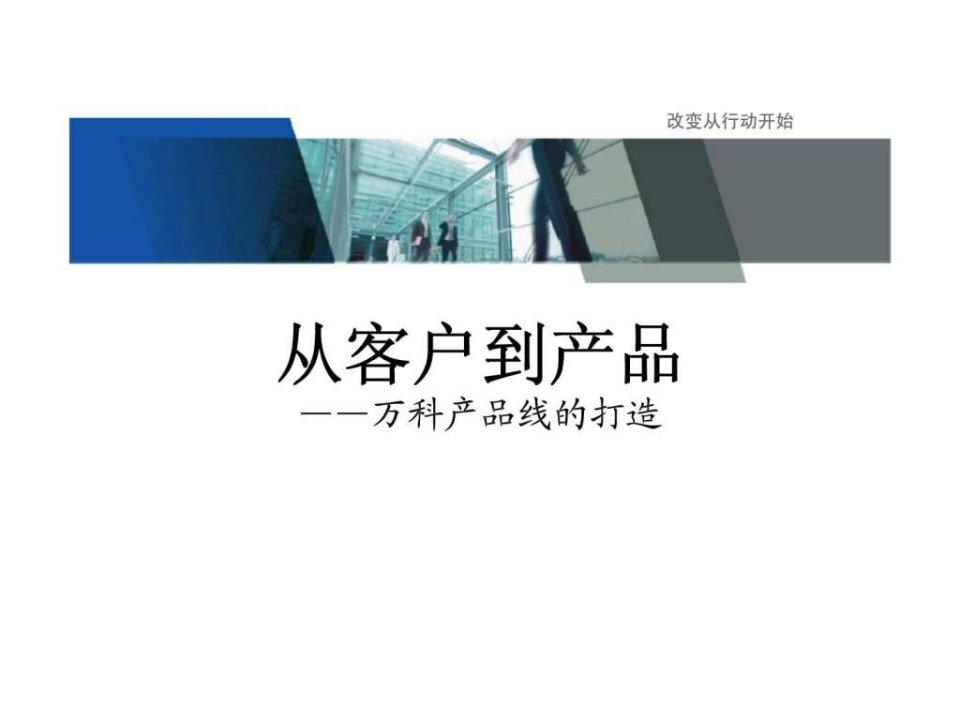 改变从行动开始

从客户到产品
——万科产品线的打造